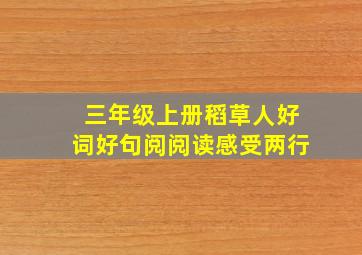 三年级上册稻草人好词好句阅阅读感受两行